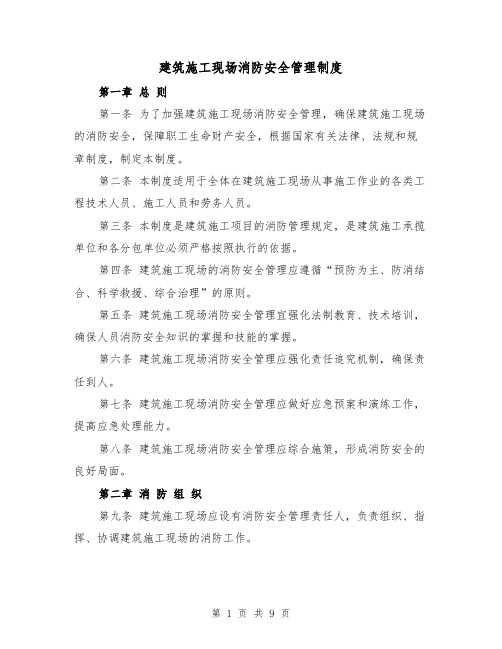 建筑施工现场消防安全管理制度

第一章 总 则

第一条 为了加强建筑施工现场消防安全管理，确保建筑施工现场的消防安全，保障职工生命财产安全，根据国家有关法律、法规和规章制度，制定本制度。

第二条 本制度适用于全体在建筑施工现场从事施工作业的各类工程技术人员、施工人员和劳务人员。

第三条 本制度是建筑施工项目的消防管理规定，是建筑施工承揽单位和各分包单位必须严格按照执行的依据。

第四条 建筑施工现场的消防安全管理应遵循“预防为主、防消结合、科学救援、综合治理”的原则。

第五条 建筑施工现场消防安全管理宜强化法制教育、技术培训，确保人员消防安全知识的掌握和技能的掌握。

第六条 建筑施工现场消防安全管理应强化责任追究机制，确保责任到人。

第七条 建筑施工现场消防安全管理应做好应急预案和演练工作，提高应急处理能力。

第八条 建筑施工现场消防安全管理应综合施策，形成消防安全的良好局面。

第二章 消 防 组 织

第九条 建筑施工现场应设有消防安全管理责任人，负责组织、指挥、协调建筑施工现场的消防工作。

第 1 页 共 9 页